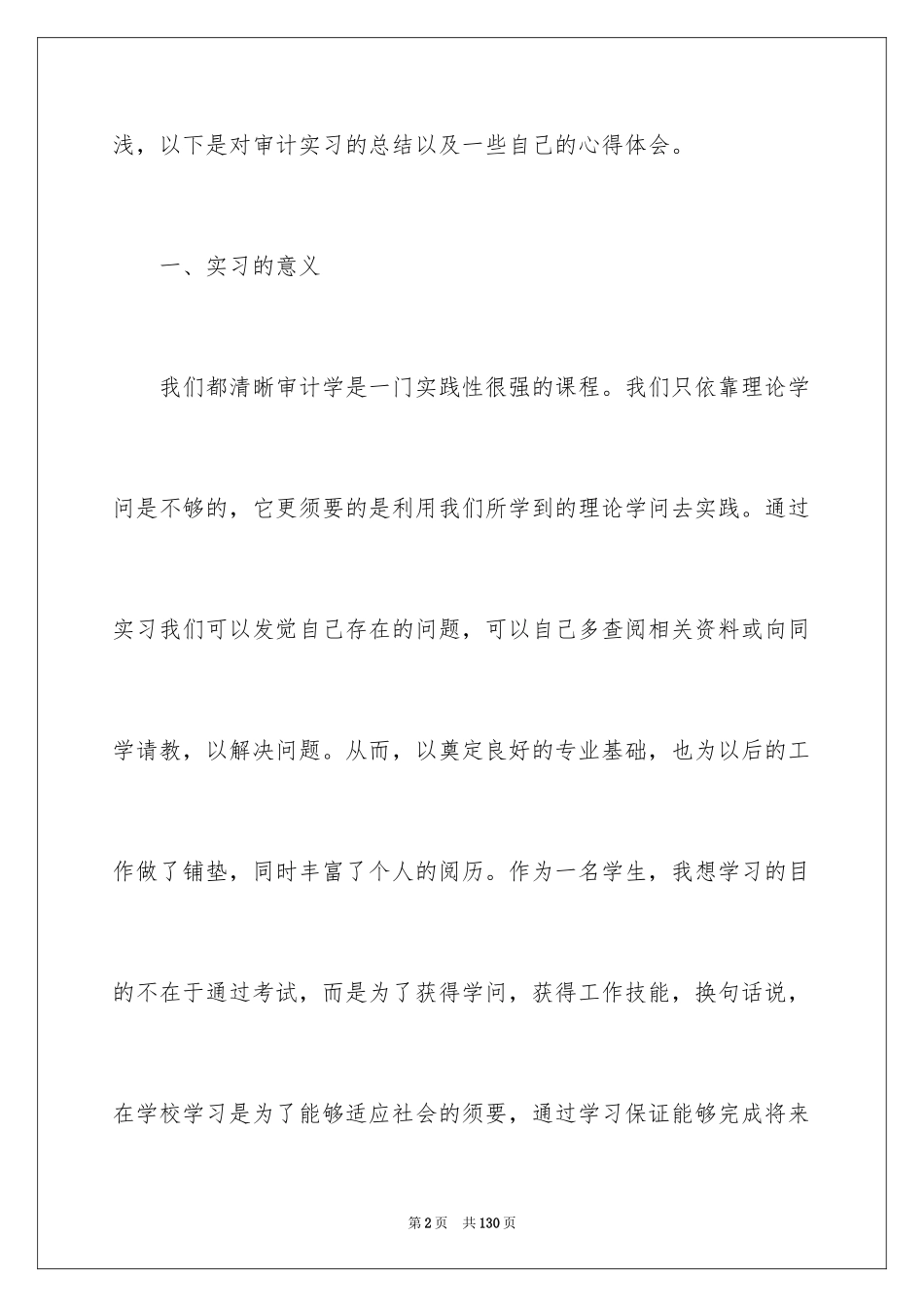 浅，以下是对审计实习的总结以及一些自己的心得体会。

一、实习的意义

我们都清晰审计学是一门实践性很强的课程。我们只依靠理论学问是不够的，它更须要的是利用我们所学到的理论学问去实践。通过实习我们可以发觉自己存在的问题，可以自己多查阅相关资料或向同学请教，以解决问题。从而，以奠定良好的专业基础，也为以后的工作做了铺垫，同时丰富了个人的阅历。作为一名学生，我想学习的目的不在于通过考试，而是为了获得学问，获得工作技能，换句话说，在学校学习是为了能够适应社会的须要，通过学习保证能够完成将来

第2页 共130页